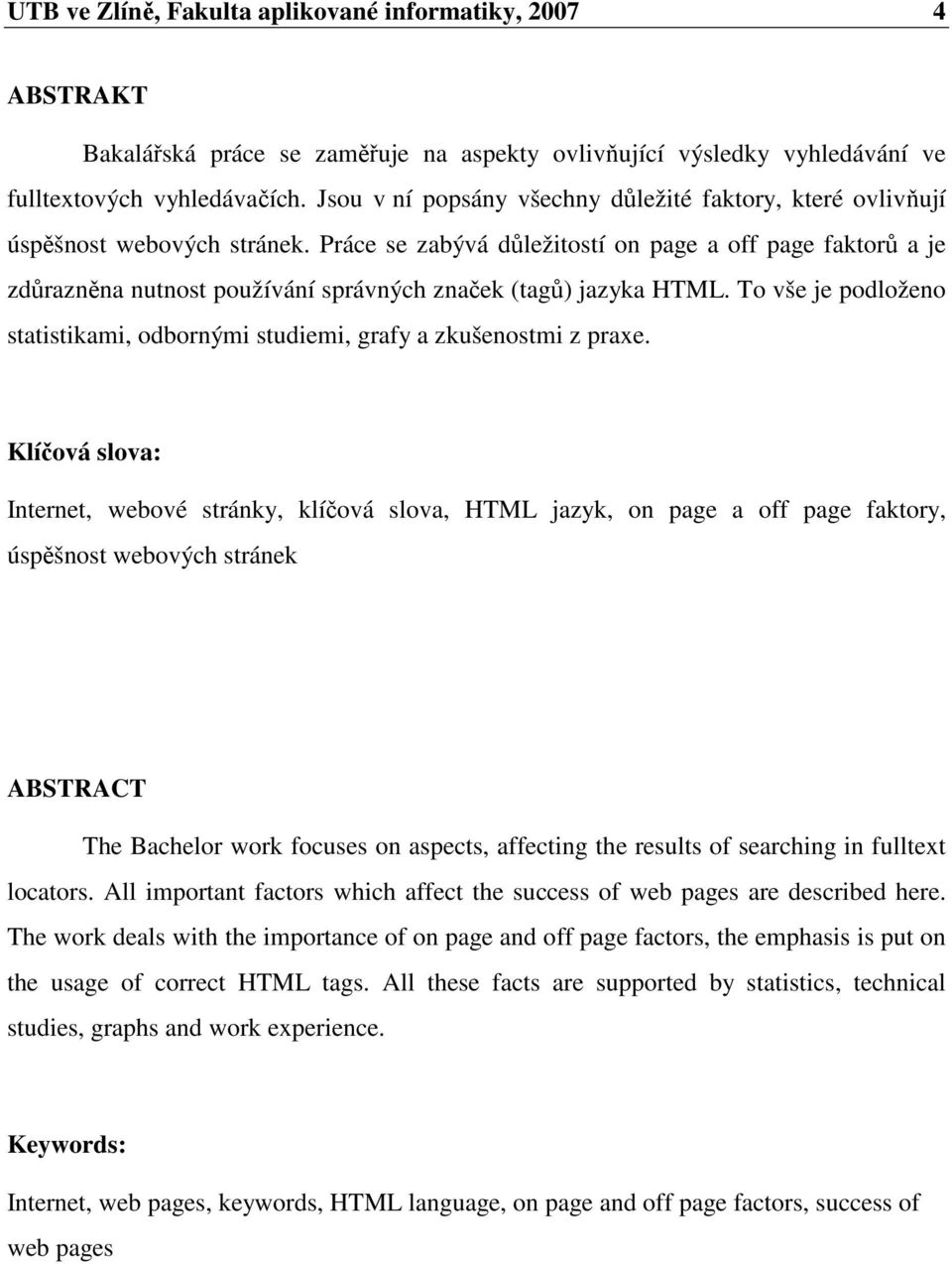 UTB ve Zlíně, Fakulta aplikované informatiky, 2007 4

ABSTRAKT

Bakalářská práce se zaměřuje na aspekty ovlivňující výsledky vyhledávání ve fulltextových vyhledávačích. Jsou v ní popsány všechny důležité faktory, které ovlivňují úspěšnost webových stránek. Práce se zabývá důležitostí on page a off page faktorů a je zdůrazněna nutnost používání správných značek (tagů) jazyka HTML. To vše je podloženo statistikami, odbornými studiemi, grafy a zkušenostmi z praxe.

Klíčová slova:

Internet, webové stránky, klíčová slova, HTML jazyk, on page a off page faktory, úspěšnost webových stránek

ABSTRACT

The Bachelor work focuses on aspects, affecting the results of searching in fulltext locators. All important factors which affect the success of web pages are described here. The work deals with the importance of on page and off page factors, the emphasis is put on the usage of correct HTML tags. All these facts are supported by statistics, technical studies, graphs and work experience.

Keywords:

Internet, web pages, keywords, HTML language, on page and off page factors, success of web pages